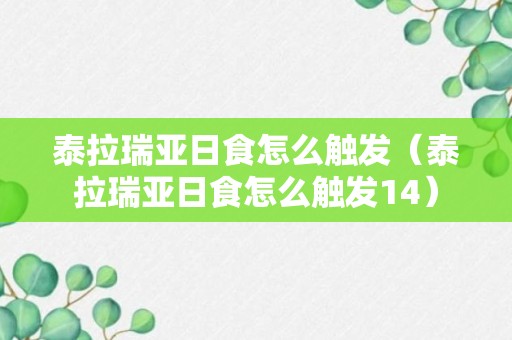 泰拉瑞亚日食怎么触发（泰拉瑞亚日食怎么触发14）